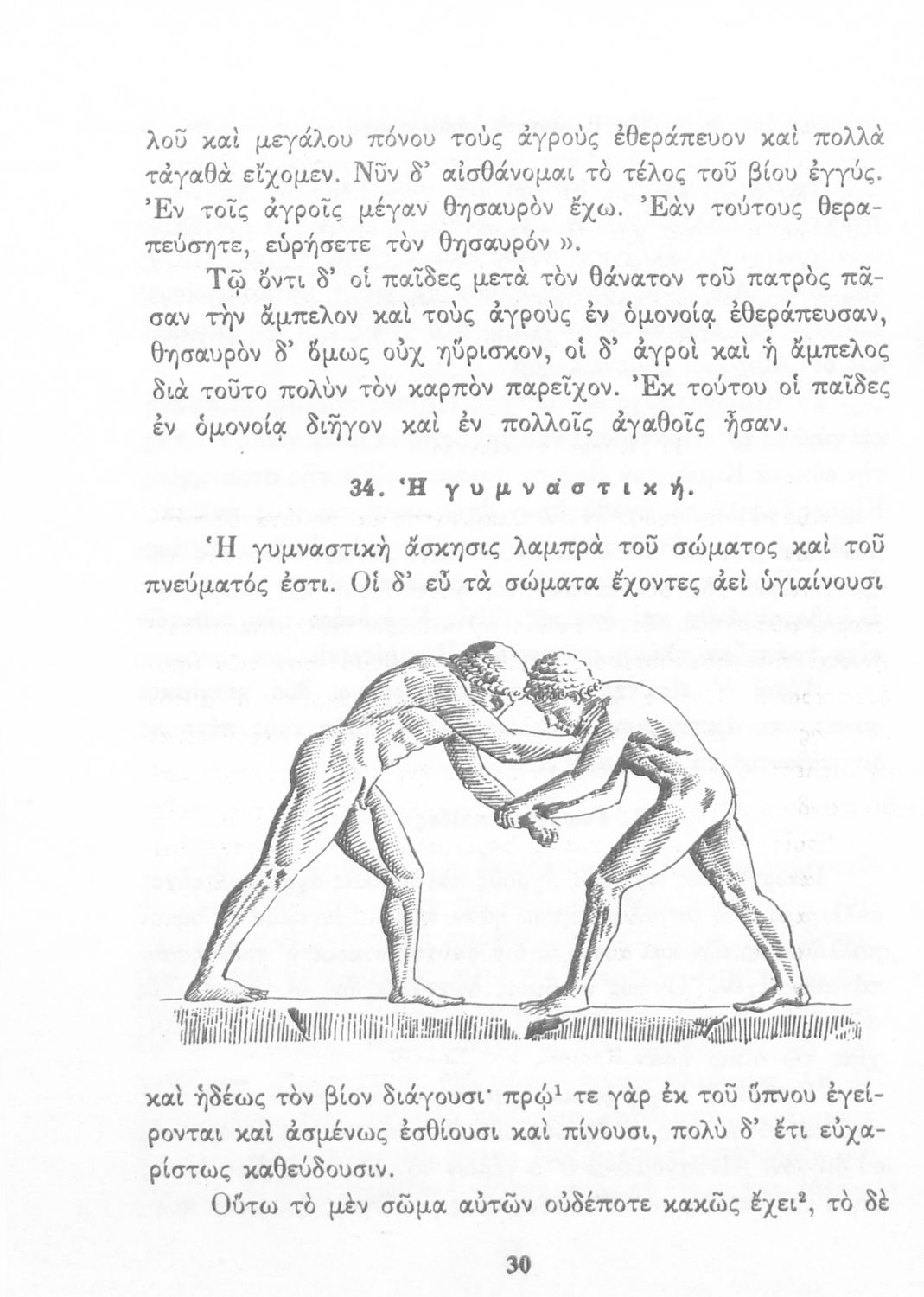 λοῦ καὶ μεγάλου πόνου τοὺς ἀγροὺς ἐθεράπευον καὶ πολλὰ τἀγαθὰ εἴχομεν. Νῦν δ' αἰσθάνομαι τὸ τέλος τοῦ βίου ἐγγύς. Ἐν τοῖς ἀγροῖς μέγαν θησαυρὸν ἔχω. Ἐὰν τούτους θεραπεύσητε, εὑρήσετε τὸν θησαυρόν ».

Τῷ ὄντι δ' οἱ παῖδες μετὰ τὸν θάνατον τοῦ πατρὸς πᾶσαν τὴν ἄμπελον καὶ τοὺς ἀγροὺς ἐν ὁμονοίᾳ ἐθεράπευσαν, θησαυρὸν δ' ὅμως οὐχ ηὕρισκον, οἱ δ' ἀγροὶ καὶ ἡ ἄμπελος διὰ τοῦτο πολὺν τὸν καρπὸν παρεῖχον. Ἐκ τούτου οἱ παῖδες ἐν ὁμονοίᾳ διῆγον καὶ ἐν πολλοῖς ἀγαθοῖς ἦσαν.

34. Ἡ γυμναστική.

Ἡ γυμναστικὴ ἄσκησις λαμπρὰ τοῦ σώματος καὶ τοῦ πνεύματός ἐστι. Οἱ δ' εὖ τὰ σώματα ἔχοντες ἀεὶ ὑγιαίνουσι

καὶ ἡδέως τὸν βίον διάγουσι· πρῴ$^1$ τε γὰρ ἐκ τοῦ ὕπνου ἐγείρονται καὶ ἀσμένως ἐσθίουσι καὶ πίνουσι, πολὺ δ' ἔτι εὐχαρίστως καθεύδουσιν.

Οὕτω τὸ μὲν σῶμα αὐτῶν οὐδέποτε κακῶς ἔχει$^2$, τὸ δὲ

30